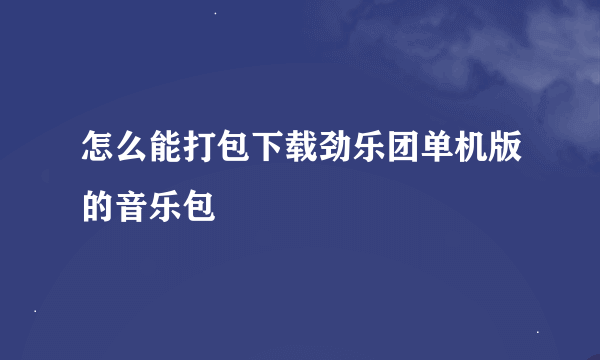 怎么能打包下载劲乐团单机版的音乐包